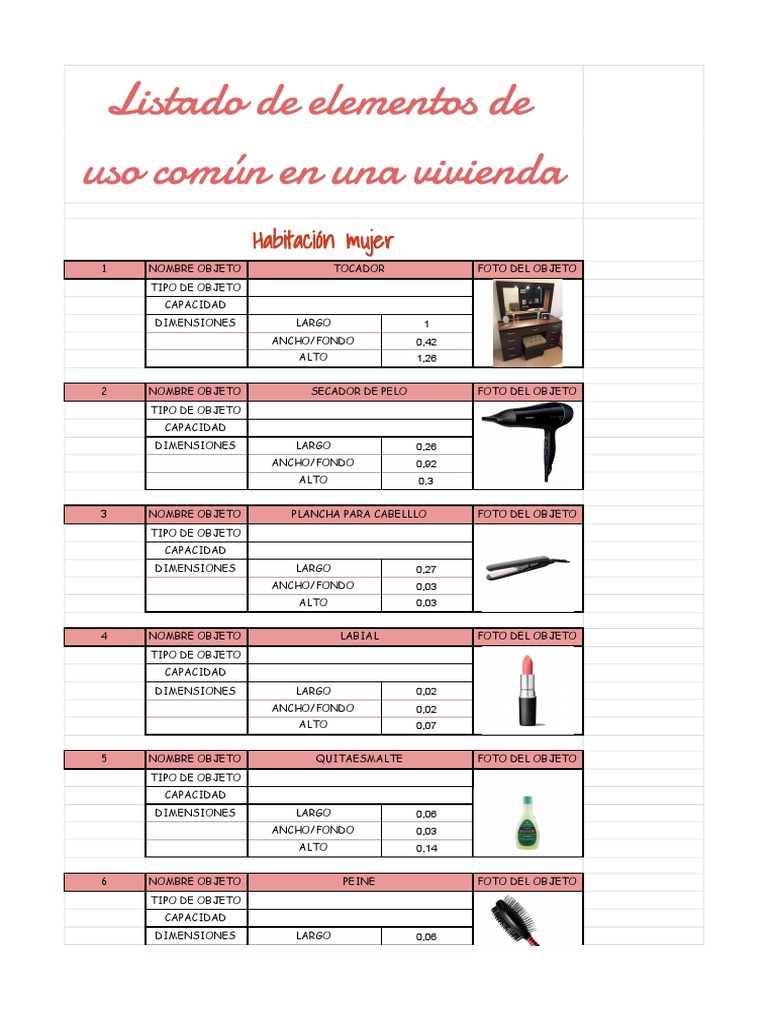 Listado de elementos de uso común en una vivienda

Habitación mujer

| 1 | NOMBRE OBJETO | TOCADOR | | FOTO DEL OBJETO |
|---|---|---|---|---|
| | TIPO DE OBJETO | | | |
| | CAPACIDAD | | | |
| | DIMENSIONES | LARGO | 1 | |
| | | ANCHO/FONDO | 0,42 | |
| | | ALTO | 1,26 | |

| 2 | NOMBRE OBJETO | SECADOR DE PELO | | FOTO DEL OBJETO |
|---|---|---|---|---|
| | TIPO DE OBJETO | | | |
| | CAPACIDAD | | | |
| | DIMENSIONES | LARGO | 0,26 | |
| | | ANCHO/FONDO | 0,92 | |
| | | ALTO | 0,3 | |

| 3 | NOMBRE OBJETO | PLANCHA PARA CABELLLO | | FOTO DEL OBJETO |
|---|---|---|---|---|
| | TIPO DE OBJETO | | | |
| | CAPACIDAD | | | |
| | DIMENSIONES | LARGO | 0,27 | |
| | | ANCHO/FONDO | 0,03 | |
| | | ALTO | 0,03 | |

| 4 | NOMBRE OBJETO | LABIAL | | FOTO DEL OBJETO |
|---|---|---|---|---|
| | TIPO DE OBJETO | | | |
| | CAPACIDAD | | | |
| | DIMENSIONES | LARGO | 0,02 | |
| | | ANCHO/FONDO | 0,02 | |
| | | ALTO | 0,07 | |

| 5 | NOMBRE OBJETO | QUITAESMALTE | | FOTO DEL OBJETO |
|---|---|---|---|---|
| | TIPO DE OBJETO | | | |
| | CAPACIDAD | | | |
| | DIMENSIONES | LARGO | 0,06 | |
| | | ANCHO/FONDO | 0,03 | |
| | | ALTO | 0,14 | |

| 6 | NOMBRE OBJETO | PEINE | | FOTO DEL OBJETO |
|---|---|---|---|---|
| | TIPO DE OBJETO | | | |
| | CAPACIDAD | | | |
| | DIMENSIONES | LARGO | 0,06 | |